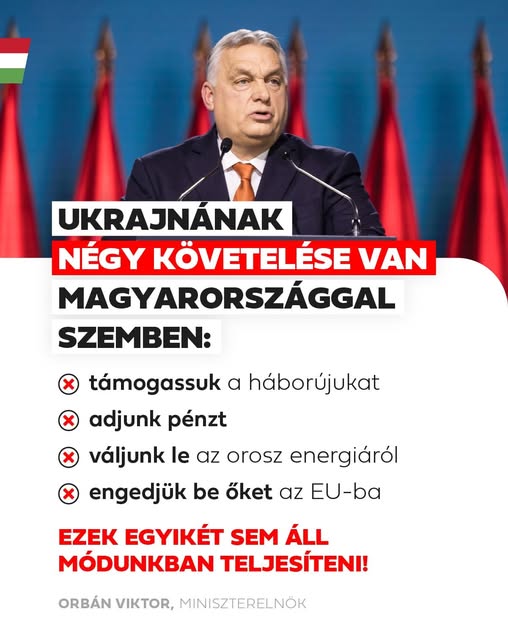 UKRAJNÁNAK
NÉGY KÖVETELÉSE VAN
MAGYARORSZÁGGAL
SZEMBEN:

támogassuk a háborújukat

adjunk pénzt

váljunk le az orosz energiáról

engedjük be őket az EU-ba

EZEK EGYIKÉT SEM ÁLL MÓDUNKBAN TELJESÍTENI!

ORBÁN VIKTOR, MINISZTERELNÖK